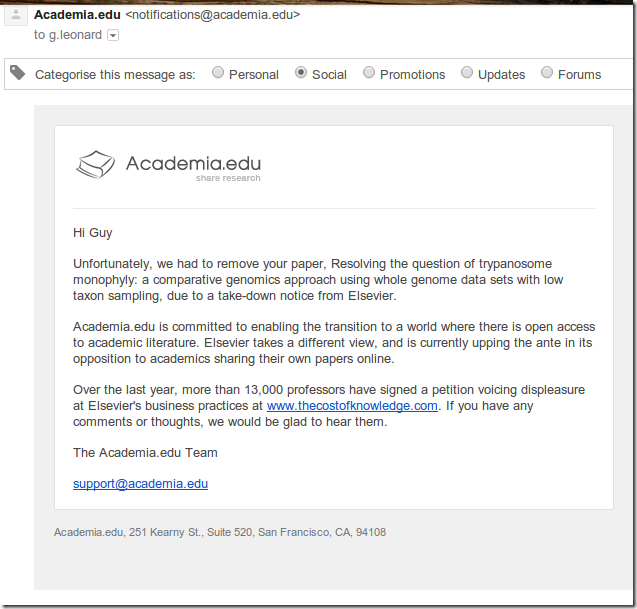 Academia.edu <notifications@academia.edu>
to g.leonard

Categorise this message as: Personal Social Promotions Updates Forums

Academia.edu
share research

Hi Guy

Unfortunately, we had to remove your paper, Resolving the question of trypanosome monophyly: a comparative genomics approach using whole genome data sets with low taxon sampling, due to a take-down notice from Elsevier.

Academia.edu is committed to enabling the transition to a world where there is open access to academic literature. Elsevier takes a different view, and is currently upping the ante in its opposition to academics sharing their own papers online.

Over the last year, more than 13,000 professors have signed a petition voicing displeasure at Elsevier's business practices at www.thecostofknowledge.com. If you have any comments or thoughts, we would be glad to hear them.

The Academia.edu Team

support@academia.edu

Academia.edu, 251 Kearny St., Suite 520, San Francisco, CA, 94108